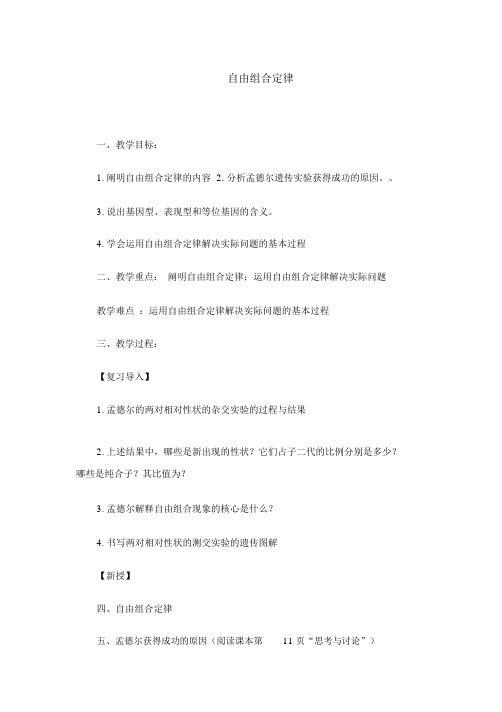 自由组合定律

一、教学目标：

1. 阐明自由组合定律的内容 2. 分析孟德尔遗传实验获得成功的原因。、

3. 说出基因型、表现型和等位基因的含义。

4. 学会运用自由组合定律解决实际问题的基本过程

二、教学重点： 阐明自由组合定律；运用自由组合定律解决实际问题

教学难点 ：运用自由组合定律解决实际问题的基本过程

三、教学过程：

【复习导入】

1. 孟德尔的两对相对性状的杂交实验的过程与结果

2. 上述结果中，哪些是新出现的性状？它们占子二代的比例分别是多少？哪些是纯合子？其比值为？

3. 孟德尔解释自由组合现象的核心是什么？

4. 书写两对相对性状的测交实验的遗传图解

【新授】

四、自由组合定律

五、孟德尔获得成功的原因（阅读课本第 11 页“思考与讨论”）